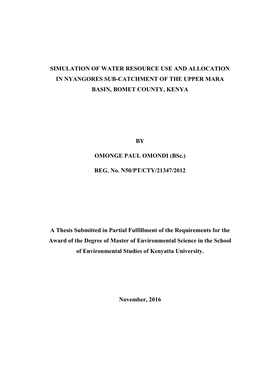 SIMULATION OF WATER RESOURCE USE AND ALLOCATION IN NYANGORES SUB-CATCHMENT OF THE UPPER MARA BASIN, BOMET COUNTY, KENYA

BY

OMONGE PAUL OMONDI (BSc.)

REG. No. N50/PT/CTY/21347/2012

A Thesis Submitted in Partial Fulfillment of the Requirements for the Award of the Degree of Master of Environmental Science in the School of Environmental Studies of Kenyatta University.

November, 2016